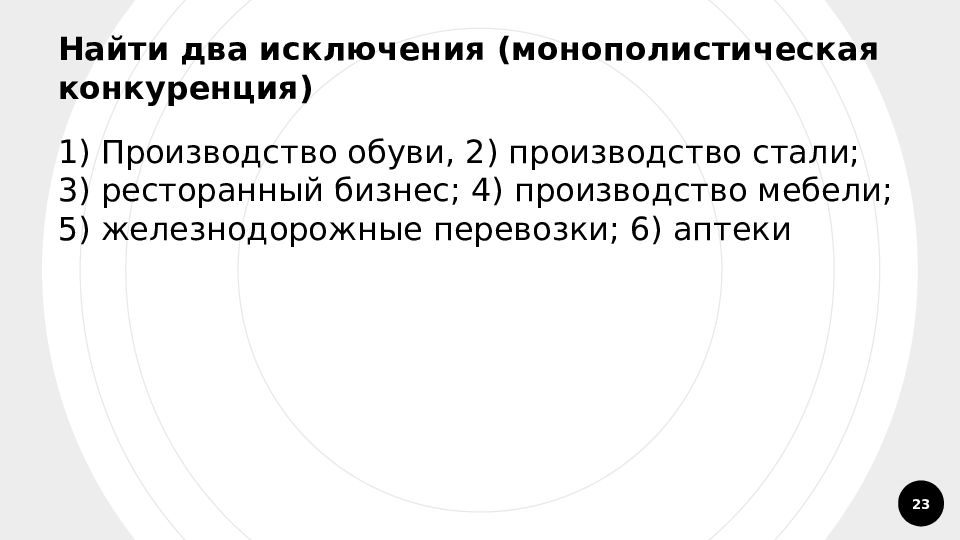 Найти два исключения (монополистическая конкуренция)

1) Производство обуви, 2) производство стали; 3) ресторанный бизнес; 4) производство мебели; 5) железнодорожные перевозки; 6) аптеки

23